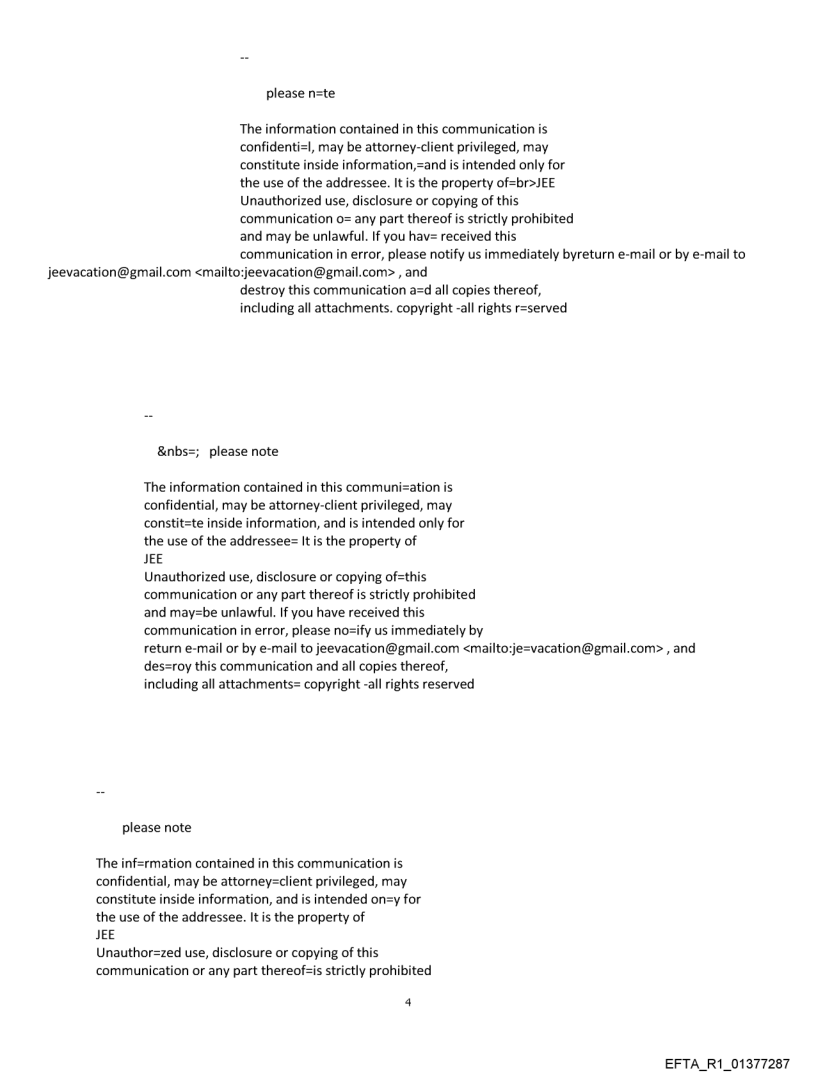 --

please n=te

The information contained in this communication is confidenti=l, may be attorney-client privileged, may constitute inside information,=and is intended only for the use of the addressee. It is the property of=br>JEE
Unauthorized use, disclosure or copying of this communication o= any part thereof is strictly prohibited and may be unlawful. If you hav= received this communication in error, please notify us immediately byreturn e-mail or by e-mail to jeevacation@gmail.com <mailto:jeevacation@gmail.com> , and destroy this communication a=d all copies thereof, including all attachments. copyright -all rights r=served

--

&nbs=; please note

The information contained in this communi=ation is confidential, may be attorney-client privileged, may constit=te inside information, and is intended only for the use of the addressee= It is the property of
JEE
Unauthorized use, disclosure or copying of=this communication or any part thereof is strictly prohibited and may=be unlawful. If you have received this communication in error, please no=ify us immediately by return e-mail or by e-mail to jeevacation@gmail.com <mailto:je=vacation@gmail.com> , and des=roy this communication and all copies thereof, including all attachments= copyright -all rights reserved

--

please note

The inf=rmation contained in this communication is confidential, may be attorney=client privileged, may constitute inside information, and is intended on=y for the use of the addressee. It is the property of
JEE
Unauthor=zed use, disclosure or copying of this communication or any part thereof=is strictly prohibited

4

EFTA_R1_01377287